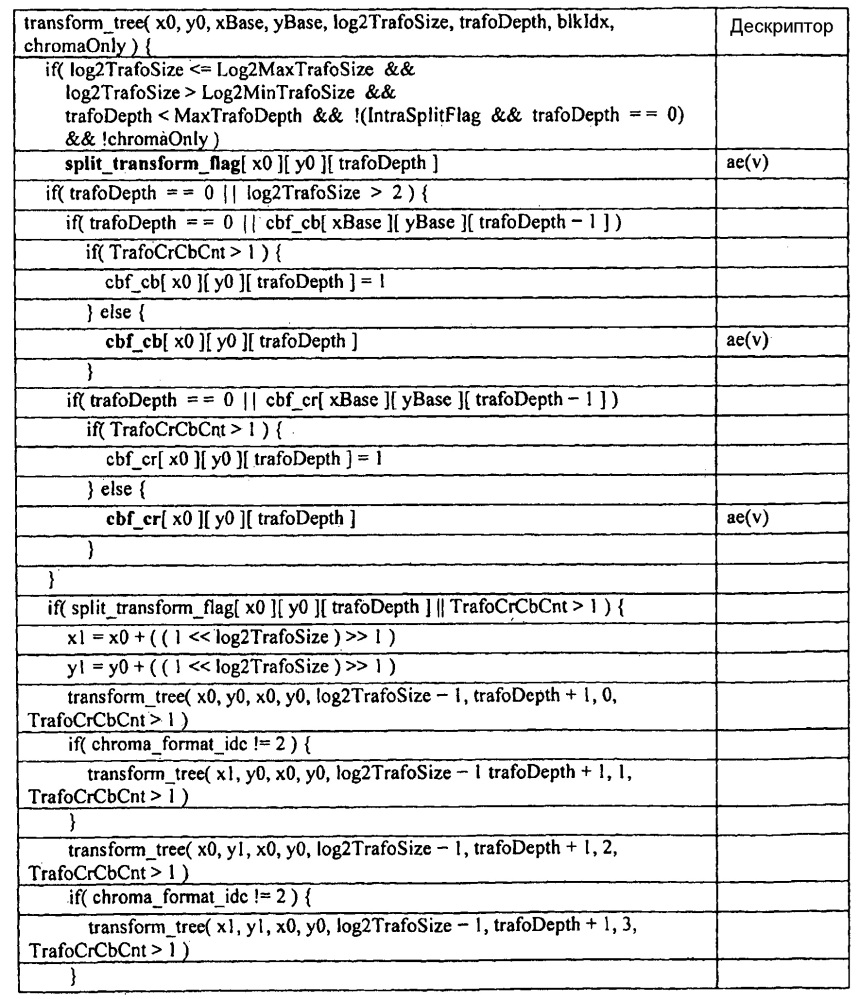 | transform_tree( x0, y0, xBase, yBase, log2TrafoSize, trafoDepth, blkIdx, chromaOnly ) { | Дескриптор |
|---|---|
| if( log2TrafoSize <= Log2MaxTrafoSize && log2TrafoSize > Log2MinTrafoSize && trafoDepth < MaxTrafoDepth && !(IntraSplitFlag && trafoDepth = = 0) && !chromaOnly ) | |
| **split_transform_flag**[ x0 ][ y0 ][ trafoDepth ] | ae(v) |
| if( trafoDepth = = 0 \|\| log2TrafoSize > 2 ) { | |
| if( trafoDepth = = 0 \|\| cbf_cb[ xBase ][ yBase ][ trafoDepth − 1 ] ) | |
| if( TrafoCrCbCnt > 1 ) { | |
| cbf_cb[ x0 ][ y0 ][ trafoDepth ] = 1 | |
| } else { | |
| **cbf_cb**[ x0 ][ y0 ][ trafoDepth ] | ae(v) |
| } | |
| if( trafoDepth = = 0 \|\| cbf_cr[ xBase ][ yBase ][ trafoDepth − 1 ] ) | |
| if( TrafoCrCbCnt > 1 ) { | |
| cbf_cr[ x0 ][ y0 ][ trafoDepth ] = 1 | |
| } else { | |
| **cbf_cr**[ x0 ][ y0 ][ trafoDepth ] | ae(v) |
| } | |
| } | |
| if( split_transform_flag[ x0 ][ y0 ][ trafoDepth ] \|\| TrafoCrCbCnt > 1 ) { | |
| x1 = x0 + ( ( 1 << log2TrafoSize ) >> 1 ) | |
| y1 = y0 + ( ( 1 << log2TrafoSize ) >> 1 ) | |
| transform_tree( x0, y0, x0, y0, log2TrafoSize − 1, trafoDepth + 1, 0, TrafoCrCbCnt > 1 ) | |
| if( chroma_format_idc != 2 ) { | |
| transform_tree( x1, y0, x0, y0, log2TrafoSize − 1 trafoDepth + 1, 1, TrafoCrCbCnt > 1 ) | |
| } | |
| transform_tree( x0, y1, x0, y0, log2TrafoSize − 1, trafoDepth + 1, 2, TrafoCrCbCnt > 1 ) | |
| if( chroma_format_idc != 2 ) { | |
| transform_tree( x1, y1, x0, y0, log2TrafoSize − 1, trafoDepth + 1, 3, TrafoCrCbCnt > 1 ) | |
| } | |